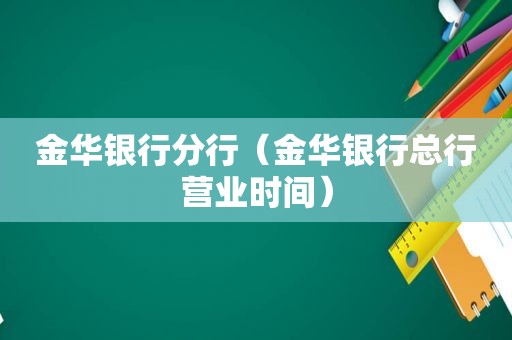 金华银行分行（金华银行总行营业时间）